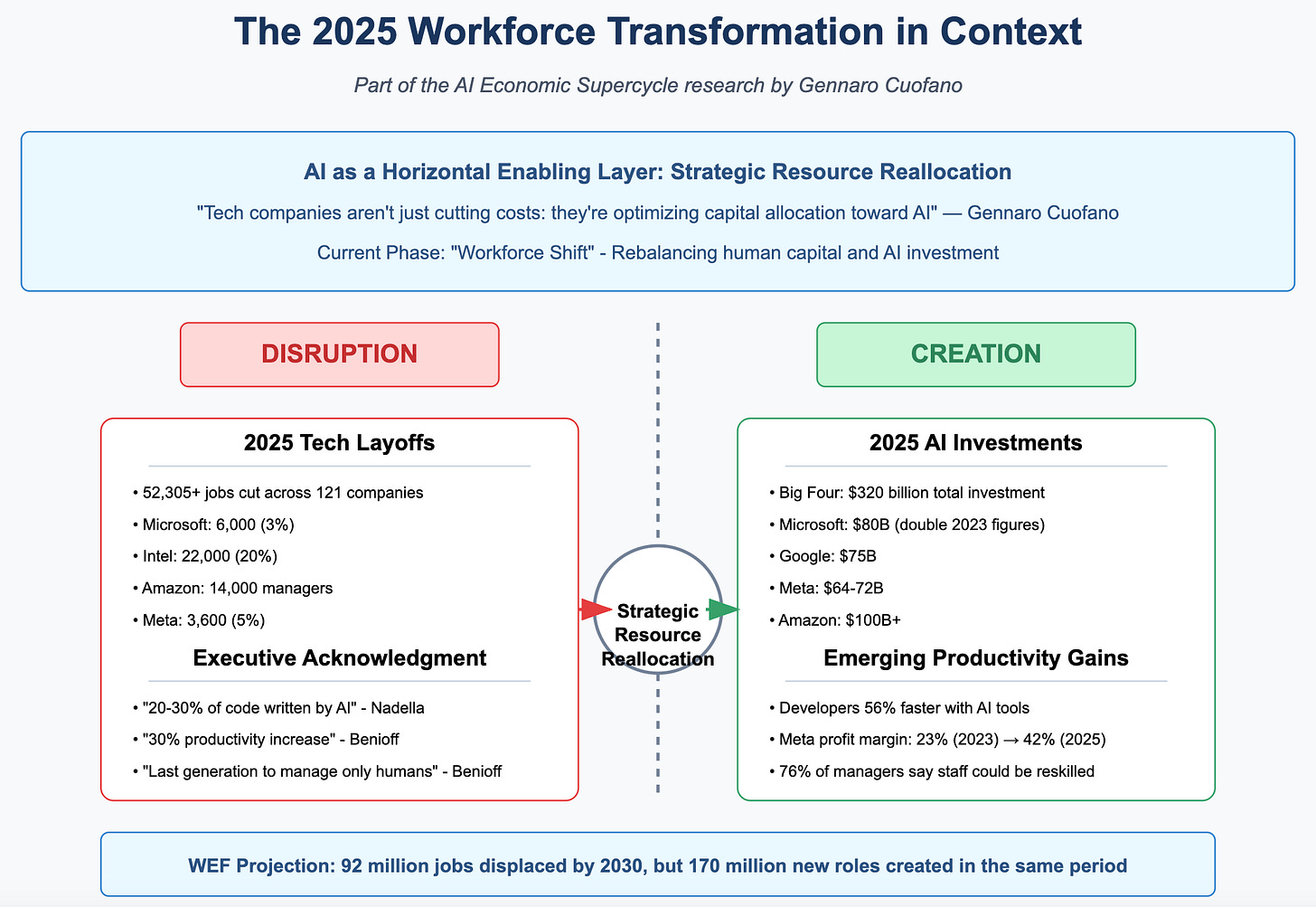 The 2025 Workforce Transformation in Context

Part of the AI Economic Supercycle research by Gennaro Cuofano

AI as a Horizontal Enabling Layer: Strategic Resource Reallocation

"Tech companies aren't just cutting costs: they're optimizing capital allocation toward AI" — Gennaro Cuofano

Current Phase: "Workforce Shift" - Rebalancing human capital and AI investment

DISRUPTION

2025 Tech Layoffs

• 52,305+ jobs cut across 121 companies
• Microsoft: 6,000 (3%)
• Intel: 22,000 (20%)
• Amazon: 14,000 managers
• Meta: 3,600 (5%)

Executive Acknowledgment

• "20-30% of code written by AI" - Nadella
• "30% productivity increase" - Benioff
• "Last generation to manage only humans" - Benioff

Strategic Resource Reallocation

CREATION

2025 AI Investments

• Big Four: $320 billion total investment
• Microsoft: $80B (double 2023 figures)
• Google: $75B
• Meta: $64-72B
• Amazon: $100B+

Emerging Productivity Gains

• Developers 56% faster with AI tools
• Meta profit margin: 23% (2023) → 42% (2025)
• 76% of managers say staff could be reskilled

WEF Projection: 92 million jobs displaced by 2030, but 170 million new roles created in the same period